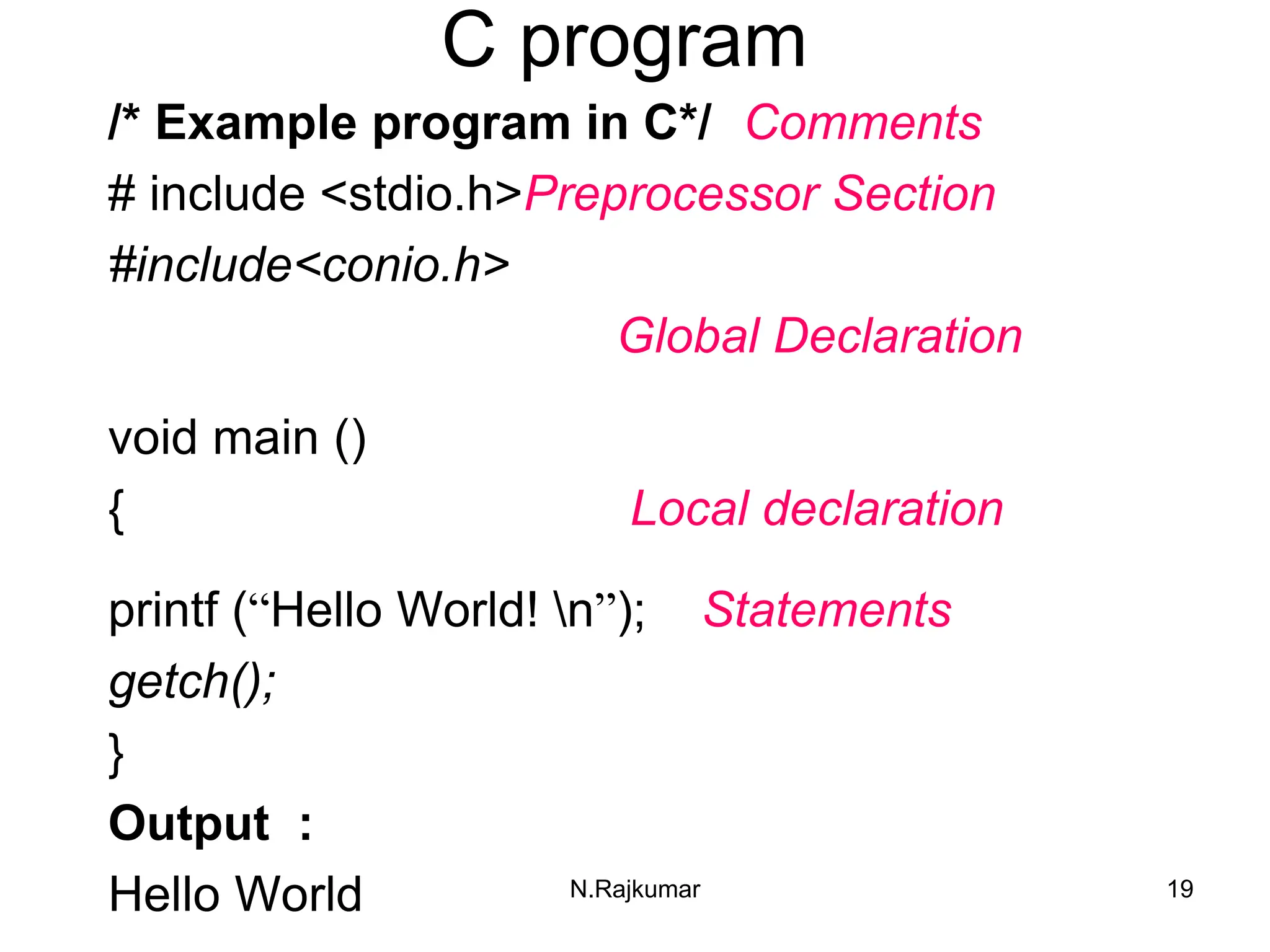 C program

/* Example program in C*/ Comments

# include <stdio.h>Preprocessor Section

#include<conio.h>

Global Declaration

void main ()

{ Local declaration

printf (“Hello World! \n”); Statements

getch();

}

Output :

Hello World

N.Rajkumar

19